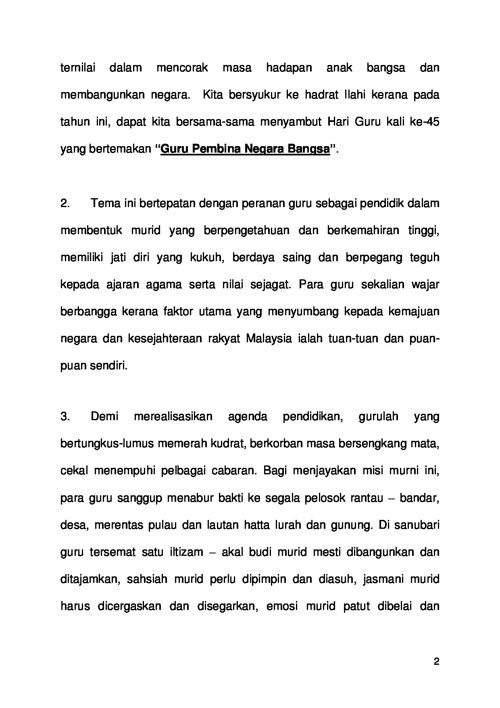 ternilai dalam mencorak masa hadapan anak bangsa dan membangunkan negara. Kita bersyukur ke hadrat Ilahi kerana pada tahun ini, dapat kita bersama-sama menyambut Hari Guru kali ke-45 yang bertemakan "Guru Pembina Negara Bangsa".

2. Tema ini bertepatan dengan peranan guru sebagai pendidik dalam membentuk murid yang berpengetahuan dan berkemahiran tinggi, memiliki jati diri yang kukuh, berdaya saing dan berpegang teguh kepada ajaran agama serta nilai sejagat. Para guru sekalian wajar berbangga kerana faktor utama yang menyumbang kepada kemajuan negara dan kesejahteraan rakyat Malaysia ialah tuan-tuan dan puan-puan sendiri.

3. Demi merealisasikan agenda pendidikan, gurulah yang bertungkus-lumus memerah kudrat, berkorban masa bersengkang mata, cekal menempuhi pelbagai cabaran. Bagi menjayakan misi murni ini, para guru sanggup menabur bakti ke segala pelosok rantau – bandar, desa, merentas pulau dan lautan hatta lurah dan gunung. Di sanubari guru tersemat satu iltizam – akal budi murid mesti dibangunkan dan ditajamkan, sahsiah murid perlu dipimpin dan diasuh, jasmani murid harus dicergaskan dan disegarkan, emosi murid patut dibelai dan

2